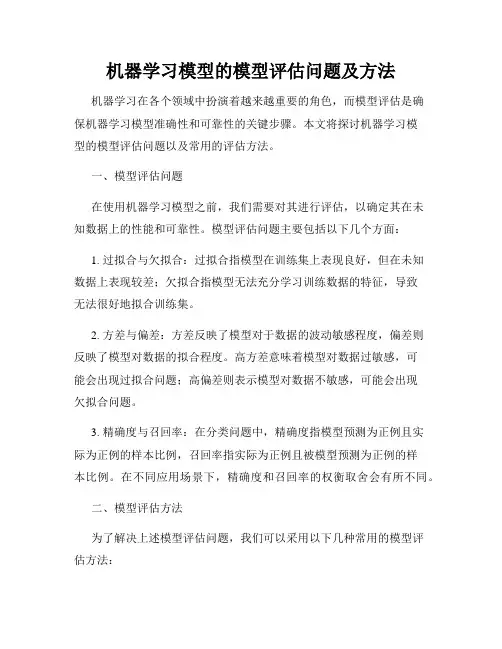 机器学习模型的模型评估问题及方法

机器学习在各个领域中扮演着越来越重要的角色，而模型评估是确保机器学习模型准确性和可靠性的关键步骤。本文将探讨机器学习模型的模型评估问题以及常用的评估方法。

一、模型评估问题

在使用机器学习模型之前，我们需要对其进行评估，以确定其在未知数据上的性能和可靠性。模型评估问题主要包括以下几个方面：

1. 过拟合与欠拟合：过拟合指模型在训练集上表现良好，但在未知数据上表现较差；欠拟合指模型无法充分学习训练数据的特征，导致无法很好地拟合训练集。

2. 方差与偏差：方差反映了模型对于数据的波动敏感程度，偏差则反映了模型对数据的拟合程度。高方差意味着模型对数据过敏感，可能会出现过拟合问题；高偏差则表示模型对数据不敏感，可能会出现欠拟合问题。

3. 精确度与召回率：在分类问题中，精确度指模型预测为正例且实际为正例的样本比例，召回率指实际为正例且被模型预测为正例的样本比例。在不同应用场景下，精确度和召回率的权衡取舍会有所不同。

二、模型评估方法

为了解决上述模型评估问题，我们可以采用以下几种常用的模型评估方法：